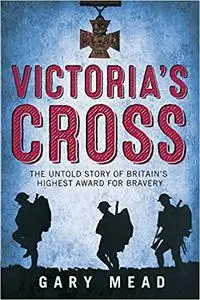 VICTORIA'S CROSS

THE UNTOLD STORY OF BRITAIN'S HIGHEST AWARD FOR BRAVERY

GARY MEAD